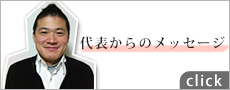 代表からのメッセージ

click